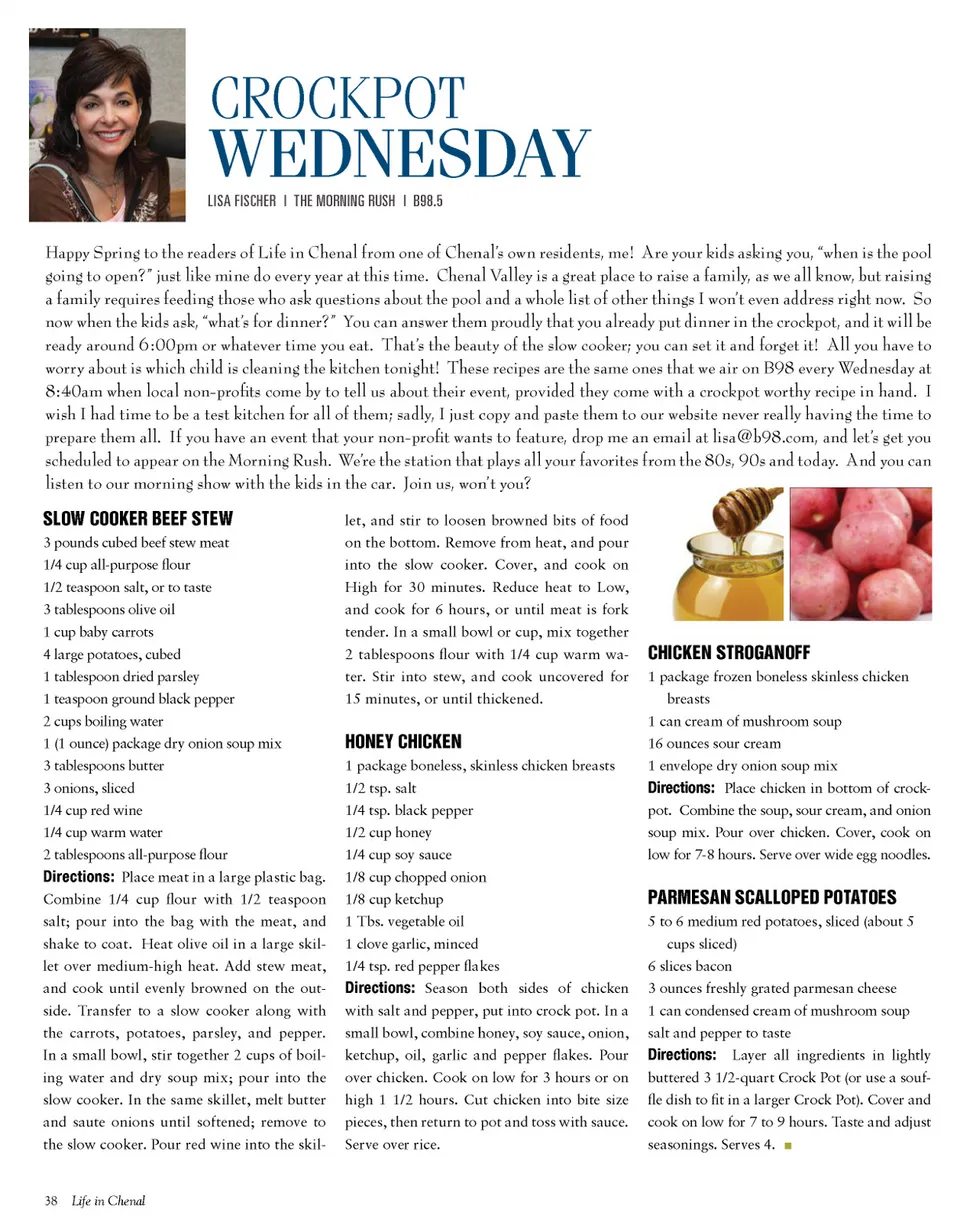 CROCKPOT WEDNESDAY

LISA FISCHER | THE MORNING RUSH | B98.5

Happy Spring to the readers of Life in Chenal from one of Chenal's own residents, me! Are your kids asking you, "when is the pool going to open?" just like mine do every year at this time. Chenal Valley is a great place to raise a family, as we all know, but raising a family requires feeding those who ask questions about the pool and a whole list of other things I won't even address right now. So now when the kids ask, "what's for dinner?" You can answer them proudly that you already put dinner in the crockpot, and it will be ready around 6:00pm or whatever time you eat. That's the beauty of the slow cooker; you can set it and forget it! All you have to worry about is which child is cleaning the kitchen tonight! These recipes are the same ones that we air on B98 every Wednesday at 8:40am when local non-profits come by to tell us about their event, provided they come with a crockpot worthy recipe in hand. I wish I had time to be a test kitchen for all of them; sadly, I just copy and paste them to our website never really having the time to prepare them all. If you have an event that your non-profit wants to feature, drop me an email at lisa@b98.com, and let's get you scheduled to appear on the Morning Rush. We're the station that plays all your favorites from the 80s, 90s and today. And you can listen to our morning show with the kids in the car. Join us, won't you?

SLOW COOKER BEEF STEW
3 pounds cubed beef stew meat
1/4 cup all-purpose flour
1/2 teaspoon salt, or to taste
3 tablespoons olive oil
1 cup baby carrots
4 large potatoes, cubed
1 tablespoon dried parsley
1 teaspoon ground black pepper
2 cups boiling water
1 (1 ounce) package dry onion soup mix
3 tablespoons butter
3 onions, sliced
1/4 cup red wine
1/4 cup warm water
2 tablespoons all-purpose flour
Directions: Place meat in a large plastic bag. Combine 1/4 cup flour with 1/2 teaspoon salt; pour into the bag with the meat, and shake to coat. Heat olive oil in a large skillet over medium-high heat. Add stew meat, and cook until evenly browned on the outside. Transfer to a slow cooker along with the carrots, potatoes, parsley, and pepper. In a small bowl, stir together 2 cups of boiling water and dry soup mix; pour into the slow cooker. In the same skillet, melt butter and saute onions until softened; remove to the slow cooker. Pour red wine into the skillet, and stir to loosen browned bits of food on the bottom. Remove from heat, and pour into the slow cooker. Cover, and cook on High for 30 minutes. Reduce heat to Low, and cook for 6 hours, or until meat is fork tender. In a small bowl or cup, mix together 2 tablespoons flour with 1/4 cup warm water. Stir into stew, and cook uncovered for 15 minutes, or until thickened.

HONEY CHICKEN
1 package boneless, skinless chicken breasts
1/2 tsp. salt
1/4 tsp. black pepper
1/2 cup honey
1/4 cup soy sauce
1/8 cup chopped onion
1/8 cup ketchup
1 Tbs. vegetable oil
1 clove garlic, minced
1/4 tsp. red pepper flakes
Directions: Season both sides of chicken with salt and pepper, put into crock pot. In a small bowl, combine honey, soy sauce, onion, ketchup, oil, garlic and pepper flakes. Pour over chicken. Cook on low for 3 hours or on high 1 1/2 hours. Cut chicken into bite size pieces, then return to pot and toss with sauce. Serve over rice.

CHICKEN STROGANOFF
1 package frozen boneless skinless chicken breasts
1 can cream of mushroom soup
16 ounces sour cream
1 envelope dry onion soup mix
Directions: Place chicken in bottom of crockpot. Combine the soup, sour cream, and onion soup mix. Pour over chicken. Cover, cook on low for 7-8 hours. Serve over wide egg noodles.

PARMESAN SCALLOPED POTATOES
5 to 6 medium red potatoes, sliced (about 5 cups sliced)
6 slices bacon
3 ounces freshly grated parmesan cheese
1 can condensed cream of mushroom soup
salt and pepper to taste
Directions: Layer all ingredients in lightly buttered 3 1/2-quart Crock Pot (or use a souffle dish to fit in a larger Crock Pot). Cover and cook on low for 7 to 9 hours. Taste and adjust seasonings. Serves 4.

38 Life in Chenal